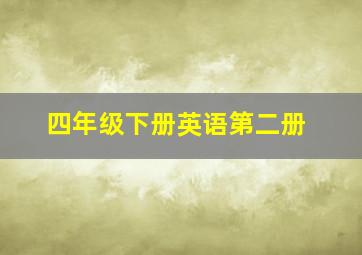 四年级下册英语第二册